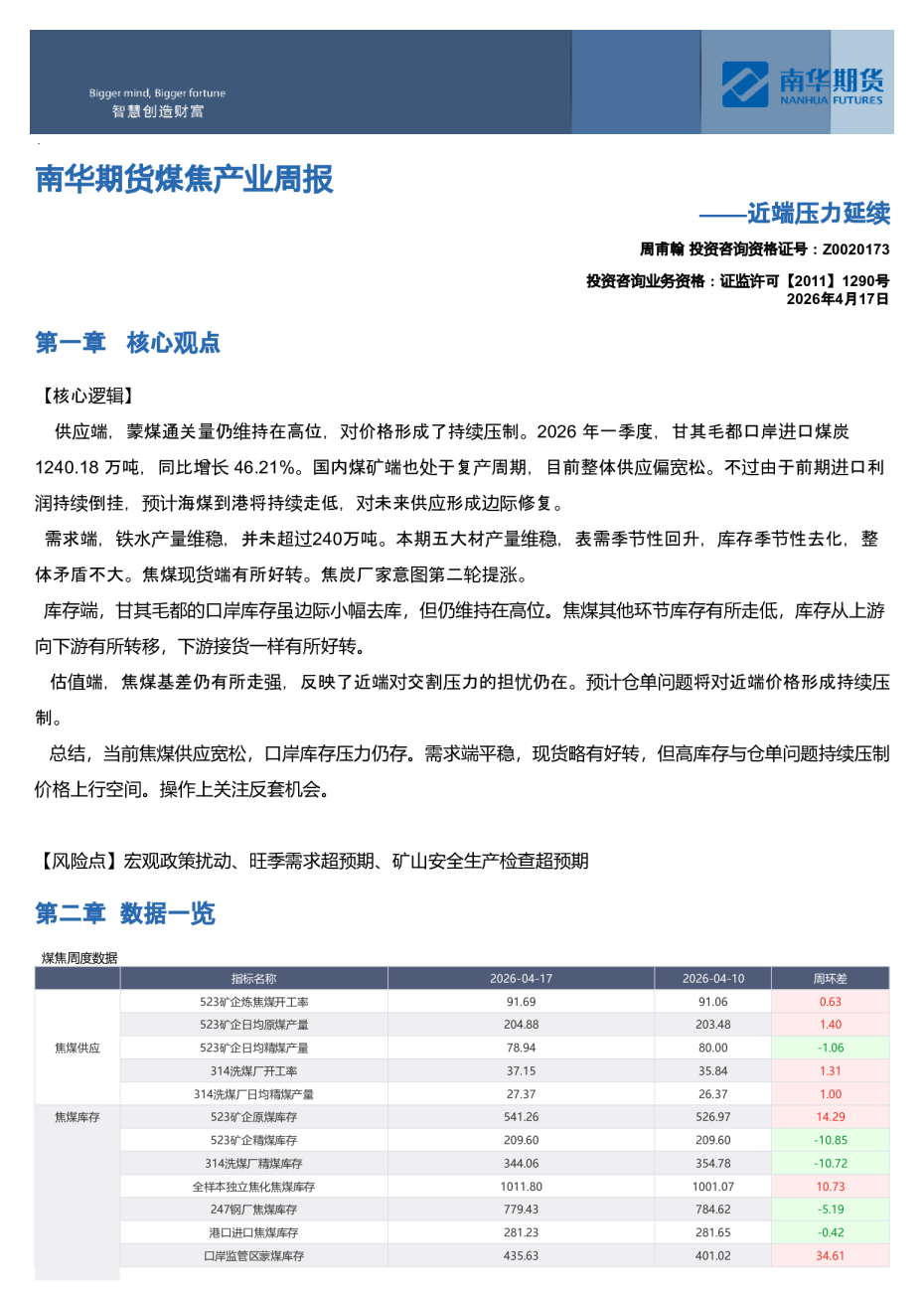 Bigger mind, Bigger fortune
智慧创造财富

南华期货
NANHUA FUTURES

南华期货煤焦产业周报

——近端压力延续

周甫翰 投资咨询资格证号：Z0020173

投资咨询业务资格：证监许可【2011】1290号
2026年4月17日

第一章 核心观点

【核心逻辑】

供应端，蒙煤通关量仍维持在高位，对价格形成了持续压制。2026 年一季度，甘其毛都口岸进口煤炭 1240.18 万吨，同比增长 46.21%。国内煤矿端也处于复产周期，目前整体供应偏宽松。不过由于前期进口利润持续倒挂，预计海煤到港将持续走低，对未来供应形成边际修复。

需求端，铁水产量维稳，并未超过240万吨。本期五大材产量维稳，表需季节性回升，库存季节性去化，整体矛盾不大。焦煤现货端有所好转。焦炭厂家意图第二轮提涨。

库存端，甘其毛都的口岸库存虽边际小幅去库，但仍维持在高位。焦煤其他环节库存有所走低，库存从上游向下游有所转移，下游接货一样有所好转。

估值端，焦煤基差仍有所走强，反映了近端对交割压力的担忧仍在。预计仓单问题将对近端价格形成持续压制。

总结，当前焦煤供应宽松，口岸库存压力仍存。需求端平稳，现货略有好转，但高库存与仓单问题持续压制价格上行空间。操作上关注反套机会。

【风险点】宏观政策扰动、旺季需求超预期、矿山安全生产检查超预期

第二章 数据一览

煤焦周度数据

| | 指标名称 | 2026-04-17 | 2026-04-10 | 周环差 |
|---|---|---|---|---|
| 焦煤供应 | 523矿企炼焦煤开工率 | 91.69 | 91.06 | 0.63 |
| | 523矿企日均原煤产量 | 204.88 | 203.48 | 1.40 |
| | 523矿企日均精煤产量 | 78.94 | 80.00 | -1.06 |
| | 314洗煤厂开工率 | 37.15 | 35.84 | 1.31 |
| | 314洗煤厂日均精煤产量 | 27.37 | 26.37 | 1.00 |
| 焦煤库存 | 523矿企原煤库存 | 541.26 | 526.97 | 14.29 |
| | 523矿企精煤库存 | 209.60 | 209.60 | -10.85 |
| | 314洗煤厂精煤库存 | 344.06 | 354.78 | -10.72 |
| | 全样本独立焦化焦煤库存 | 1011.80 | 1001.07 | 10.73 |
| | 247钢厂焦煤库存 | 779.43 | 784.62 | -5.19 |
| | 港口进口焦煤库存 | 281.23 | 281.65 | -0.42 |
| | 口岸监管区蒙煤库存 | 435.63 | 401.02 | 34.61 |